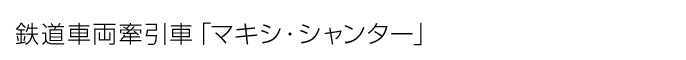 鉄道車両牽引車「マキシ・シャンター」